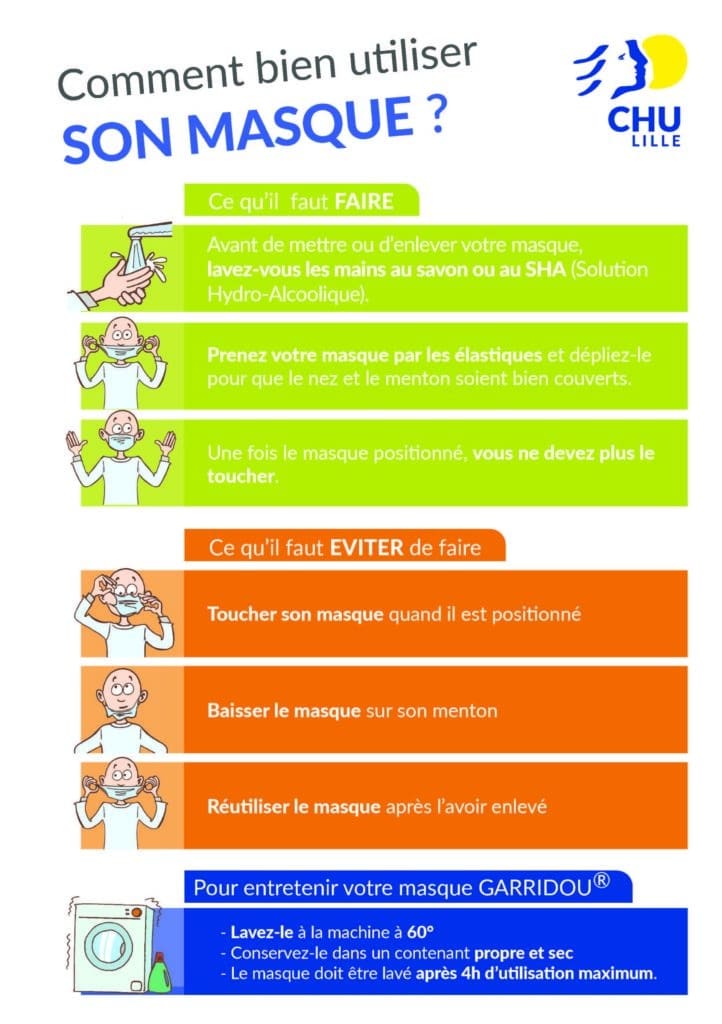 Comment bien utiliser
SON MASQUE ?

CHU
LILLE

Ce qu'il faut FAIRE

Avant de mettre ou d'enlever votre masque, lavez-vous les mains au savon ou au SHA (Solution Hydro-Alcoolique).

Prenez votre masque par les élastiques et dépliez-le pour que le nez et le menton soient bien couverts.

Une fois le masque positionné, vous ne devez plus le toucher.

Ce qu'il faut EVITER de faire

Toucher son masque quand il est positionné

Baisser le masque sur son menton

Réutiliser le masque après l'avoir enlevé

Pour entretenir votre masque GARRIDOU®

- Lavez-le à la machine à 60°
- Conservez-le dans un contenant propre et sec
- Le masque doit être lavé après 4h d'utilisation maximum.